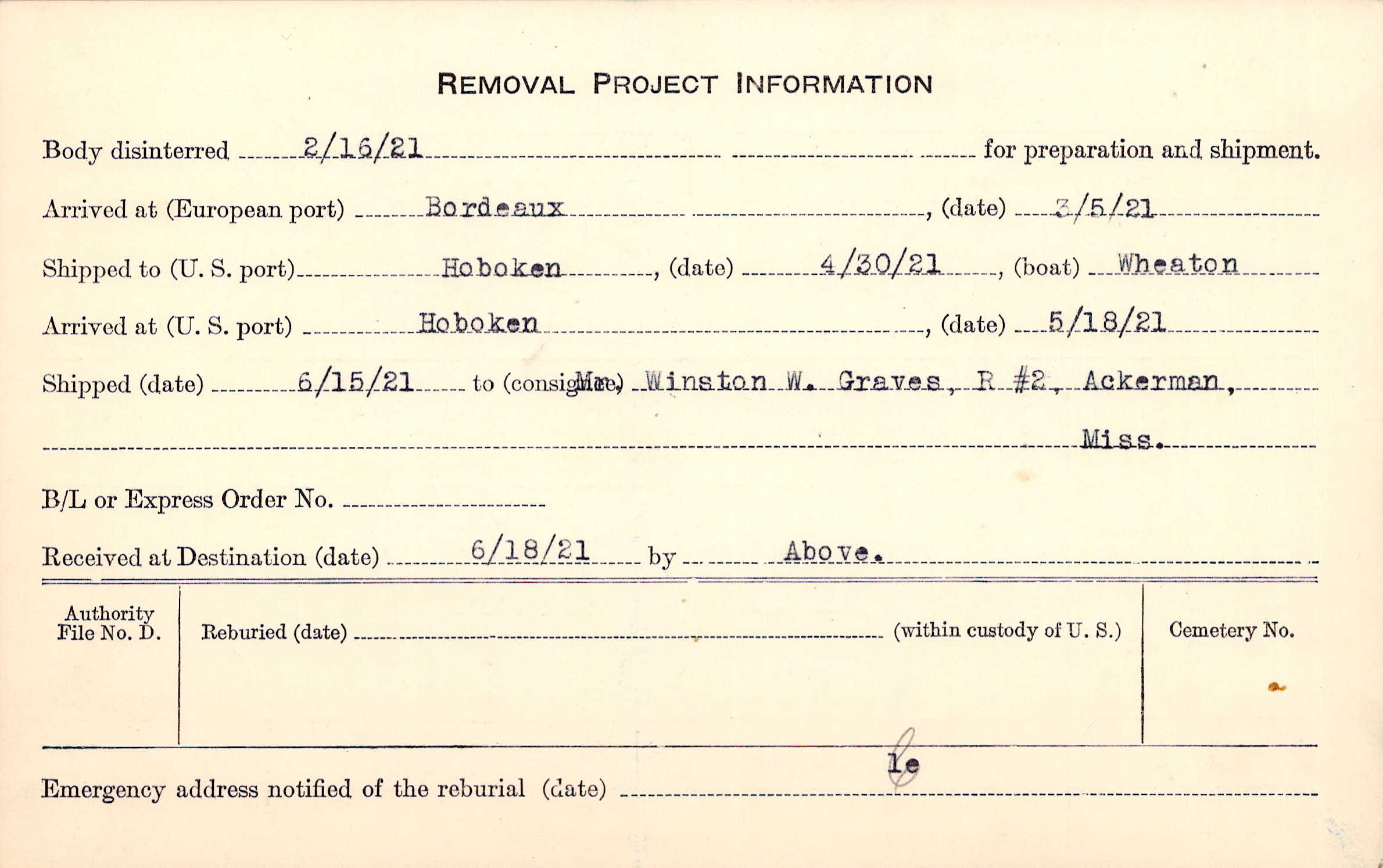 REMOVAL PROJECT INFORMATION

Body disinterred 2/16/21 for preparation and shipment.

Arrived at (European port) Bordeaux, (date) 3/5/21

Shipped to (U. S. port) Hoboken, (date) 4/30/21, (boat) Wheaton

Arrived at (U. S. port) Hoboken, (date) 5/18/21

Shipped (date) 6/15/21 to (consignee) Mr. Winston W. Graves, R #2, Ackerman,

Miss.

B/L or Express Order No. ____

Received at Destination (date) 6/18/21 by Above.

Authority File No. D.

Reburied (date) ____ (within custody of U. S.)

Cemetery No.

le

Emergency address notified of the reburial (date) ____